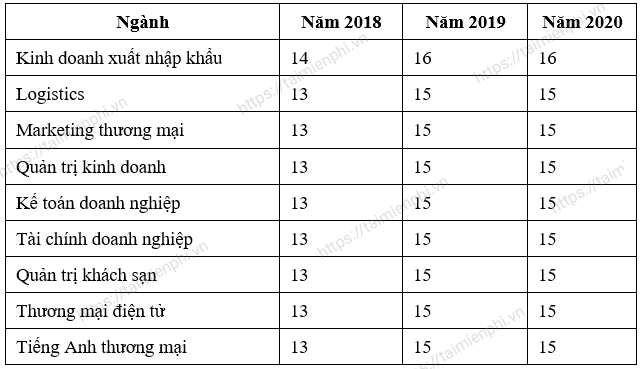 | Ngành | Năm 2018 | Năm 2019 | Năm 2020 |
|---|---|---|---|
| Kinh doanh xuất nhập khẩu | 14 | 16 | 16 |
| Logistics | 13 | 15 | 15 |
| Marketing thương mại | 13 | 15 | 15 |
| Quản trị kinh doanh | 13 | 15 | 15 |
| Kế toán doanh nghiệp | 13 | 15 | 15 |
| Tài chính doanh nghiệp | 13 | 15 | 15 |
| Quản trị khách sạn | 13 | 15 | 15 |
| Thương mại điện tử | 13 | 15 | 15 |
| Tiếng Anh thương mại | 13 | 15 | 15 |

https://taimienphi.vn